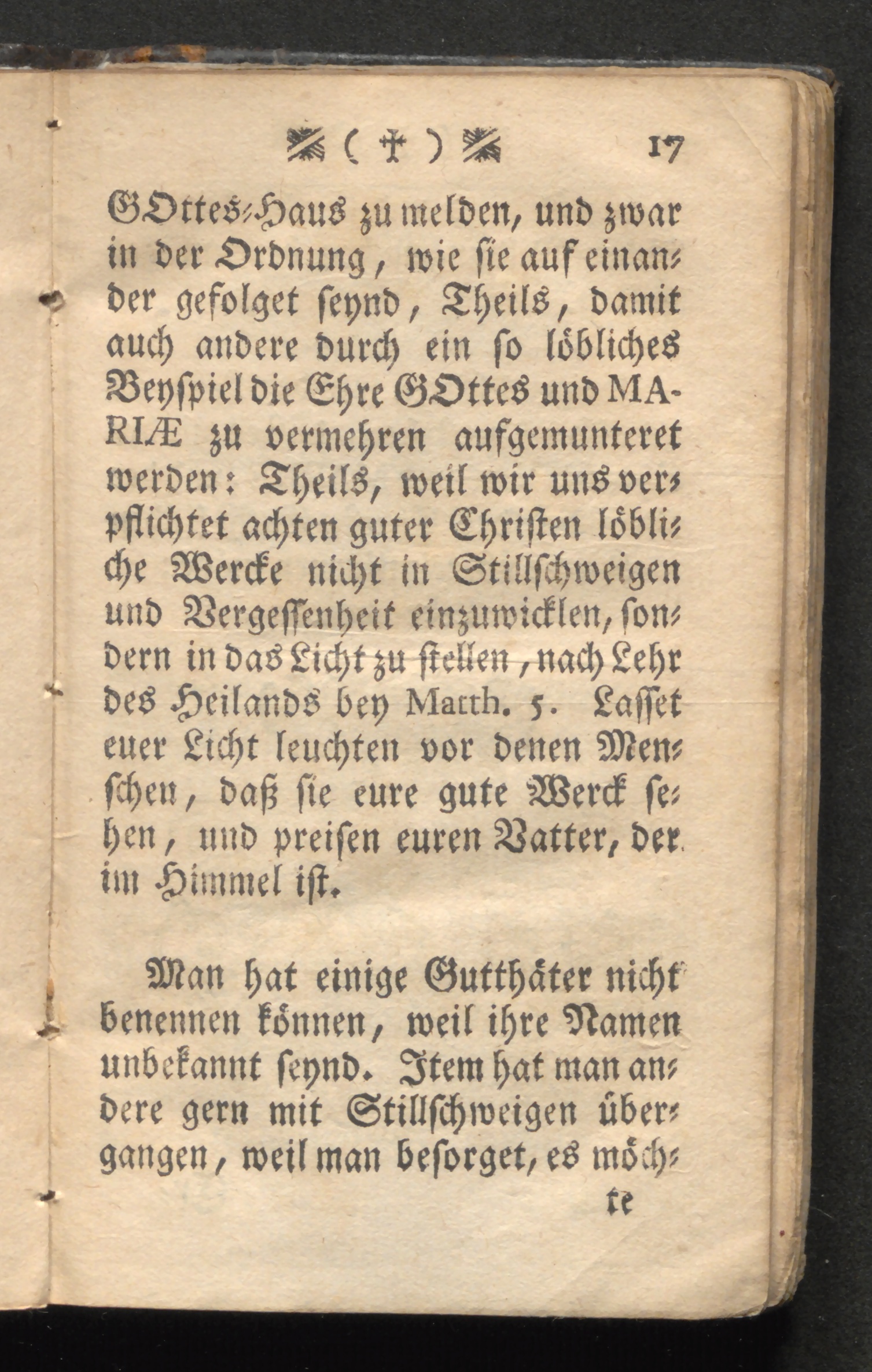 ( † ) 17

GOttes-Haus zu melden, und zwar in der Ordnung, wie sie auf einander gefolget seynd, Theils, damit auch andere durch ein so löbliches Beyspiel die Ehre GOttes und MARIÆ zu vermehren aufgemunteret werden: Theils, weil wir uns verpflichtet achten guter Christen löbliche Wercke nicht in Stillschweigen und Vergessenheit einzuwicklen, sondern in das Licht zu stellen, nach Lehr des Heilands bey Matth. 5. Lasset euer Licht leuchten vor denen Menschen, daß sie eure gute Werck sehen, und preisen euren Vatter, der im Himmel ist.

Man hat einige Gutthäter nicht benennen können, weil ihre Namen unbekannt seynd. Item hat man andere gern mit Stillschweigen übergangen, weil man besorget, es möch-

te